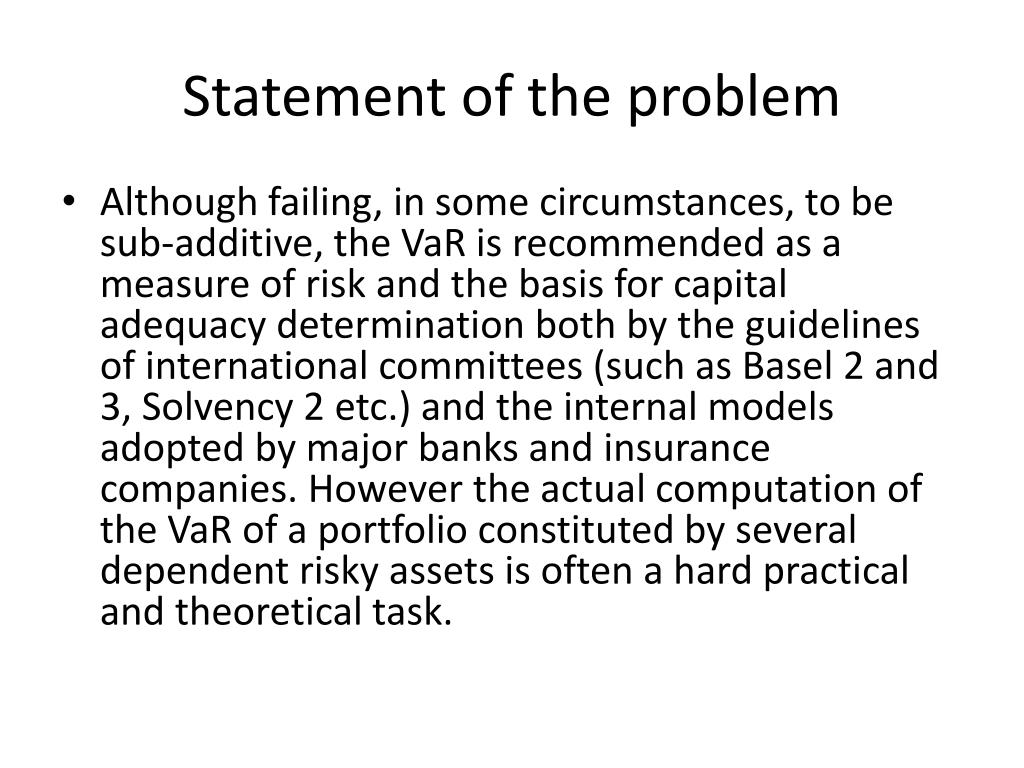 Statement of the problem

• Although failing, in some circumstances, to be sub-additive, the VaR is recommended as a measure of risk and the basis for capital adequacy determination both by the guidelines of international committees (such as Basel 2 and 3, Solvency 2 etc.) and the internal models adopted by major banks and insurance companies. However the actual computation of the VaR of a portfolio constituted by several dependent risky assets is often a hard practical and theoretical task.